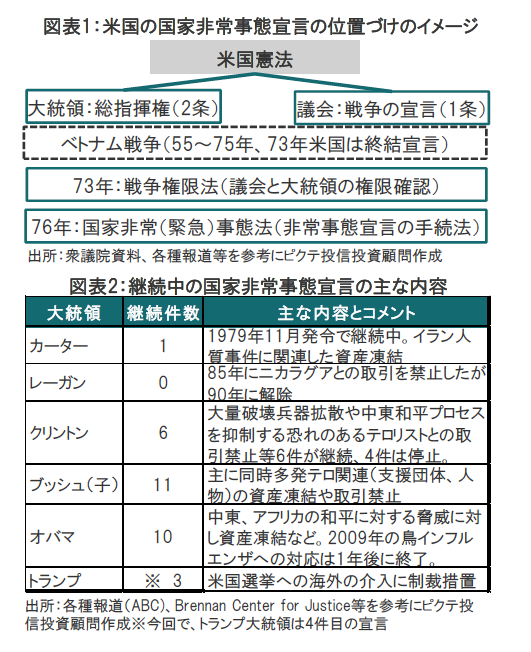 図表1：米国の国家非常事態宣言の位置づけのイメージ

米国憲法

大統領：総指揮権（2条）

議会：戦争の宣言（1条）

ベトナム戦争（55～75年、73年米国は終結宣言）

73年：戦争権限法（議会と大統領の権限確認）

76年：国家非常（緊急）事態法（非常事態宣言の手続法）

出所：衆議院資料、各種報道等を参考にピクテ投信投資顧問作成

図表2：継続中の国家非常事態宣言の主な内容

| 大統領 | 継続件数 | 主な内容とコメント |
|---|---|---|
| カーター | 1 | 1979年11月発令で継続中。イラン人質事件に関連した資産凍結 |
| レーガン | 0 | 85年にニカラグアとの取引を禁止したが90年に解除 |
| クリントン | 6 | 大量破壊兵器拡散や中東和平プロセスを抑制する恐れのあるテロリストとの取引禁止等6件が継続、4件は停止。 |
| ブッシュ（子） | 11 | 主に同時多発テロ関連（支援団体、人物）の資産凍結や取引禁止 |
| オバマ | 10 | 中東、アフリカの和平に対する脅威に対し資産凍結など。2009年の鳥インフルエンザへの対応は1年後に終了。 |
| トランプ | ※ 3 | 米国選挙への海外の介入に制裁措置 |

出所：各種報道（ABC）、Brennan Center for Justice等を参考にピクテ投信投資顧問作成※今回で、トランプ大統領は4件目の宣言